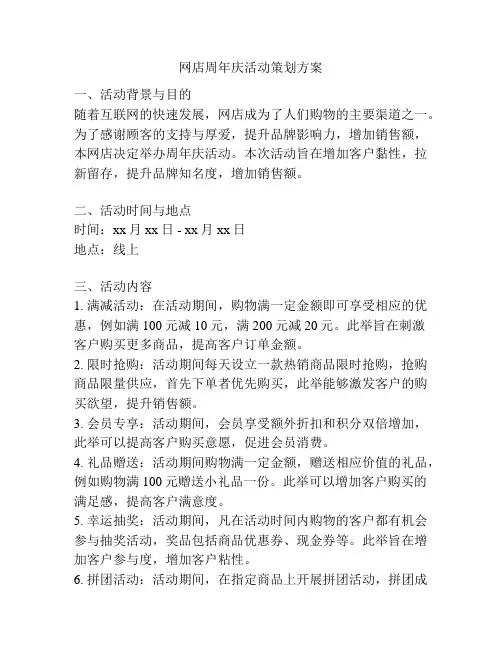 网店周年庆活动策划方案

一、活动背景与目的
随着互联网的快速发展，网店成为了人们购物的主要渠道之一。为了感谢顾客的支持与厚爱，提升品牌影响力，增加销售额，本网店决定举办周年庆活动。本次活动旨在增加客户黏性，拉新留存，提升品牌知名度，增加销售额。

二、活动时间与地点
时间：xx 月 xx 日 - xx 月 xx 日
地点：线上

三、活动内容
1. 满减活动：在活动期间，购物满一定金额即可享受相应的优惠，例如满 100 元减 10 元，满 200 元减 20 元。此举旨在刺激客户购买更多商品，提高客户订单金额。
2. 限时抢购：活动期间每天设立一款热销商品限时抢购，抢购商品限量供应，首先下单者优先购买，此举能够激发客户的购买欲望，提升销售额。
3. 会员专享：活动期间，会员享受额外折扣和积分双倍增加，此举可以提高客户购买意愿，促进会员消费。
4. 礼品赠送：活动期间购物满一定金额，赠送相应价值的礼品，例如购物满 100 元赠送小礼品一份。此举可以增加客户购买的满足感，提高客户满意度。
5. 幸运抽奖：活动期间，凡在活动时间内购物的客户都有机会参与抽奖活动，奖品包括商品优惠券、现金券等。此举旨在增加客户参与度，增加客户粘性。
6. 拼团活动：活动期间，在指定商品上开展拼团活动，拼团成